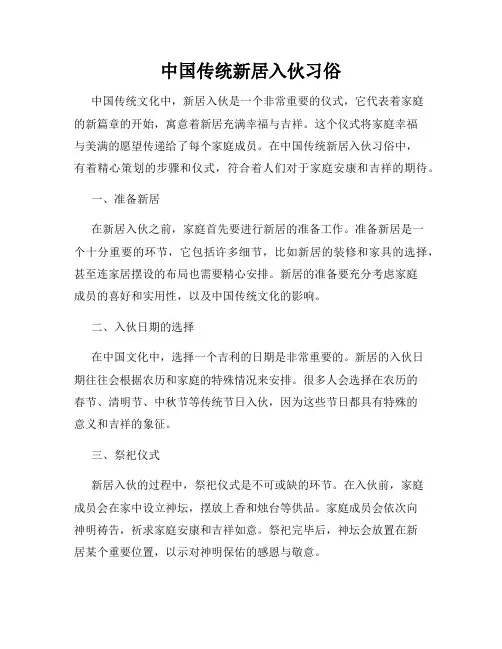 中国传统新居入伙习俗

中国传统文化中，新居入伙是一个非常重要的仪式，它代表着家庭的新篇章的开始，寓意着新居充满幸福与吉祥。这个仪式将家庭幸福与美满的愿望传递给了每个家庭成员。在中国传统新居入伙习俗中，有着精心策划的步骤和仪式，符合着人们对于家庭安康和吉祥的期待。

一、准备新居

在新居入伙之前，家庭首先要进行新居的准备工作。准备新居是一个十分重要的环节，它包括许多细节，比如新居的装修和家具的选择，甚至连家居摆设的布局也需要精心安排。新居的准备要充分考虑家庭成员的喜好和实用性，以及中国传统文化的影响。

二、入伙日期的选择

在中国文化中，选择一个吉利的日期是非常重要的。新居的入伙日期往往会根据农历和家庭的特殊情况来安排。很多人会选择在农历的春节、清明节、中秋节等传统节日入伙，因为这些节日都具有特殊的意义和吉祥的象征。

三、祭祀仪式

新居入伙的过程中，祭祀仪式是不可或缺的环节。在入伙前，家庭成员会在家中设立神坛，摆放上香和烛台等供品。家庭成员会依次向神明祷告，祈求家庭安康和吉祥如意。祭祀完毕后，神坛会放置在新居某个重要位置，以示对神明保佑的感恩与敬意。